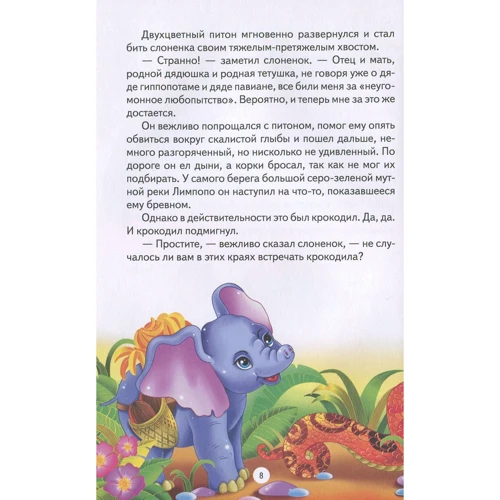 Двухцветный питон мгновенно развернулся и стал бить слоненка своим тяжелым-претяжелым хвостом.

— Странно! — заметил слоненок. — Отец и мать, родной дядюшка и родная тетушка, не говоря уже о дяде гиппопотаме и дяде павиане, все били меня за «неугомонное любопытство». Вероятно, и теперь мне за это же достается.

Он вежливо попрощался с питоном, помог ему опять обвиться вокруг скалистой глыбы и пошел дальше, немного разгоряченный, но нисколько не удивленный. По дороге он ел дыни, а корки бросал, так как не мог их подбирать. У самого берега большой серо-зеленой мутной реки Лимпопо он наступил на что-то, показавшееся ему бревном.

Однако в действительности это был крокодил. Да, да. И крокодил подмигнул.

— Простите, — вежливо сказал слоненок, — не случалось ли вам в этих краях встречать крокодила?

8